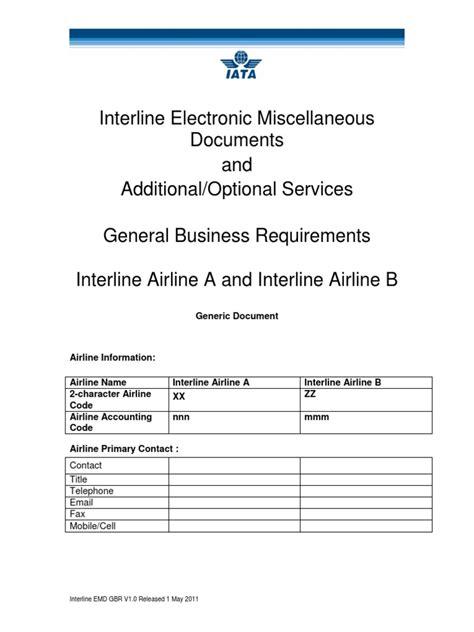 IATA

Interline Electronic Miscellaneous Documents
and
Additional/Optional Services

General Business Requirements

Interline Airline A and Interline Airline B

Generic Document

Airline Information:

| Airline Name | Interline Airline A | Interline Airline B |
|---|---|---|
| 2-character Airline Code | XX | ZZ |
| Airline Accounting Code | nnn | mmm |

Airline Primary Contact :

| Contact | | |
|---|---|---|
| Title | | |
| Telephone | | |
| Email | | |
| Fax | | |
| Mobile/Cell | | |

Interline EMD GBR V1.0 Released 1 May 2011